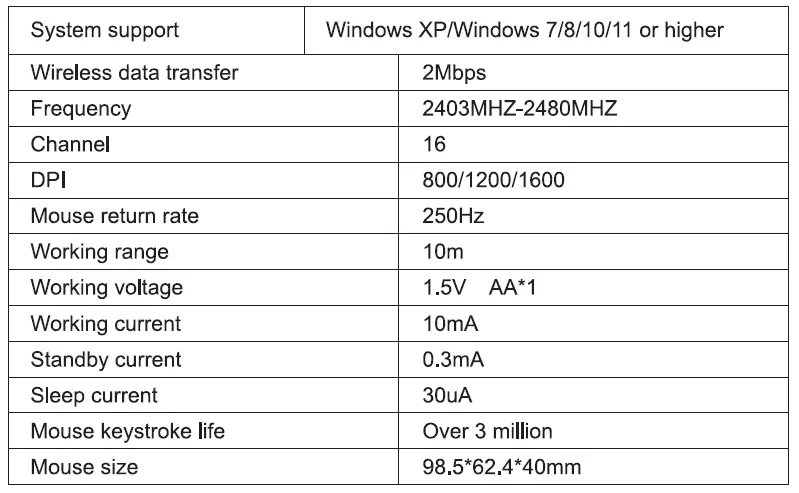 | System support | Windows XP/Windows 7/8/10/11 or higher |
|---|---|
| Wireless data transfer | 2Mbps |
| Frequency | 2403MHZ-2480MHZ |
| Channel | 16 |
| DPI | 800/1200/1600 |
| Mouse return rate | 250Hz |
| Working range | 10m |
| Working voltage | 1.5V AA*1 |
| Working current | 10mA |
| Standby current | 0.3mA |
| Sleep current | 30uA |
| Mouse keystroke life | Over 3 million |
| Mouse size | 98.5*62.4*40mm |